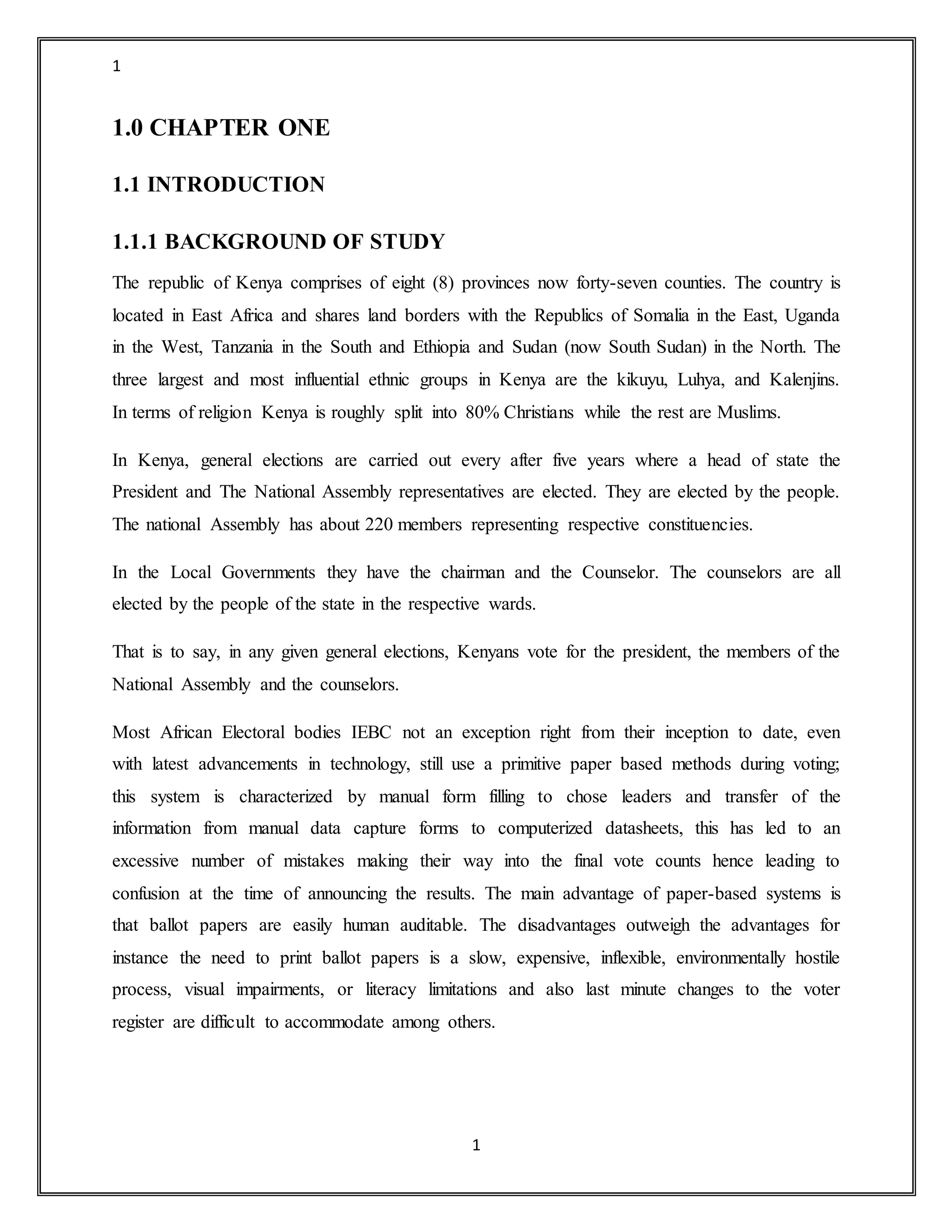 1

1.0 CHAPTER ONE

1.1 INTRODUCTION

1.1.1 BACKGROUND OF STUDY

The republic of Kenya comprises of eight (8) provinces now forty-seven counties. The country is located in East Africa and shares land borders with the Republics of Somalia in the East, Uganda in the West, Tanzania in the South and Ethiopia and Sudan (now South Sudan) in the North. The three largest and most influential ethnic groups in Kenya are the kikuyu, Luhya, and Kalenjins. In terms of religion Kenya is roughly split into 80% Christians while the rest are Muslims.

In Kenya, general elections are carried out every after five years where a head of state the President and The National Assembly representatives are elected. They are elected by the people. The national Assembly has about 220 members representing respective constituencies.

In the Local Governments they have the chairman and the Counselor. The counselors are all elected by the people of the state in the respective wards.

That is to say, in any given general elections, Kenyans vote for the president, the members of the National Assembly and the counselors.

Most African Electoral bodies IEBC not an exception right from their inception to date, even with latest advancements in technology, still use a primitive paper based methods during voting; this system is characterized by manual form filling to chose leaders and transfer of the information from manual data capture forms to computerized datasheets, this has led to an excessive number of mistakes making their way into the final vote counts hence leading to confusion at the time of announcing the results. The main advantage of paper-based systems is that ballot papers are easily human auditable. The disadvantages outweigh the advantages for instance the need to print ballot papers is a slow, expensive, inflexible, environmentally hostile process, visual impairments, or literacy limitations and also last minute changes to the voter register are difficult to accommodate among others.

1